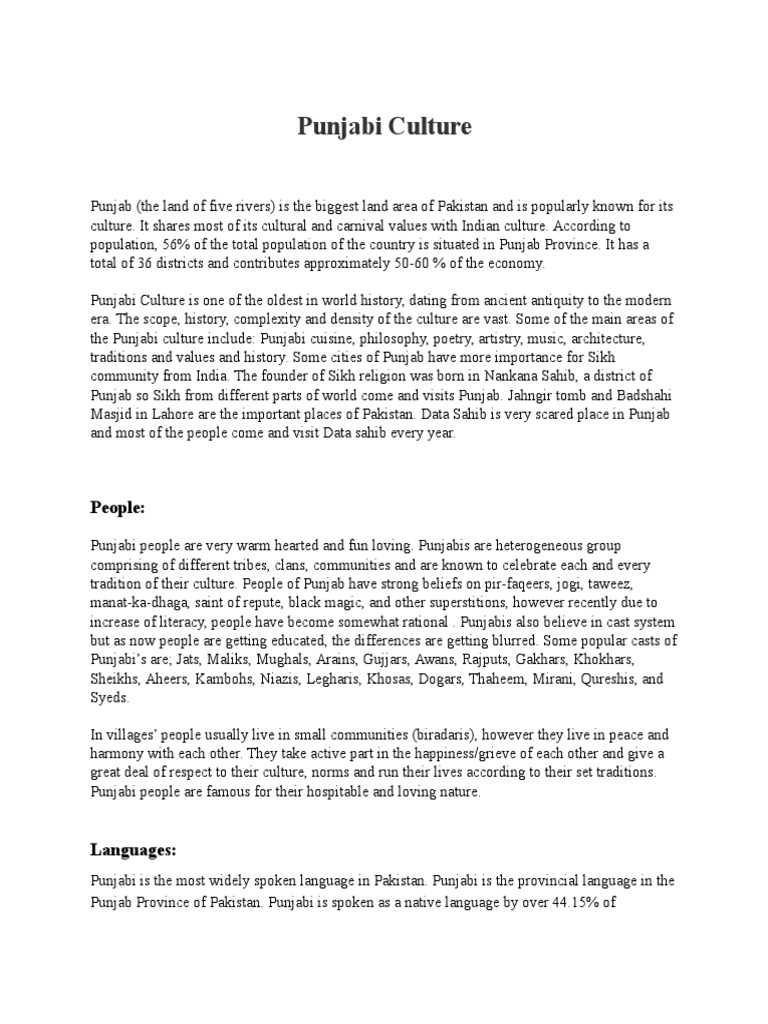 Punjabi Culture

Punjab (the land of five rivers) is the biggest land area of Pakistan and is popularly known for its culture. It shares most of its cultural and carnival values with Indian culture. According to population, 56% of the total population of the country is situated in Punjab Province. It has a total of 36 districts and contributes approximately 50-60 % of the economy.

Punjabi Culture is one of the oldest in world history, dating from ancient antiquity to the modern era. The scope, history, complexity and density of the culture are vast. Some of the main areas of the Punjabi culture include: Punjabi cuisine, philosophy, poetry, artistry, music, architecture, traditions and values and history. Some cities of Punjab have more importance for Sikh community from India. The founder of Sikh religion was born in Nankana Sahib, a district of Punjab so Sikh from different parts of world come and visits Punjab. Jahngir tomb and Badshahi Masjid in Lahore are the important places of Pakistan. Data Sahib is very scared place in Punjab and most of the people come and visit Data sahib every year.

People:

Punjabi people are very warm hearted and fun loving. Punjabis are heterogeneous group comprising of different tribes, clans, communities and are known to celebrate each and every tradition of their culture. People of Punjab have strong beliefs on pir-faqeers, jogi, taweez, manat-ka-dhaga, saint of repute, black magic, and other superstitions, however recently due to increase of literacy, people have become somewhat rational . Punjabis also believe in cast system but as now people are getting educated, the differences are getting blurred. Some popular casts of Punjabi's are; Jats, Maliks, Mughals, Arains, Gujjars, Awans, Rajputs, Gakhars, Khokhars, Sheikhs, Aheers, Kambohs, Niazis, Legharis, Khosas, Dogars, Thaheem, Mirani, Qureshis, and Syeds.

In villages' people usually live in small communities (biradaris), however they live in peace and harmony with each other. They take active part in the happiness/grieve of each other and give a great deal of respect to their culture, norms and run their lives according to their set traditions. Punjabi people are famous for their hospitable and loving nature.

Languages:

Punjabi is the most widely spoken language in Pakistan. Punjabi is the provincial language in the Punjab Province of Pakistan. Punjabi is spoken as a native language by over 44.15% of